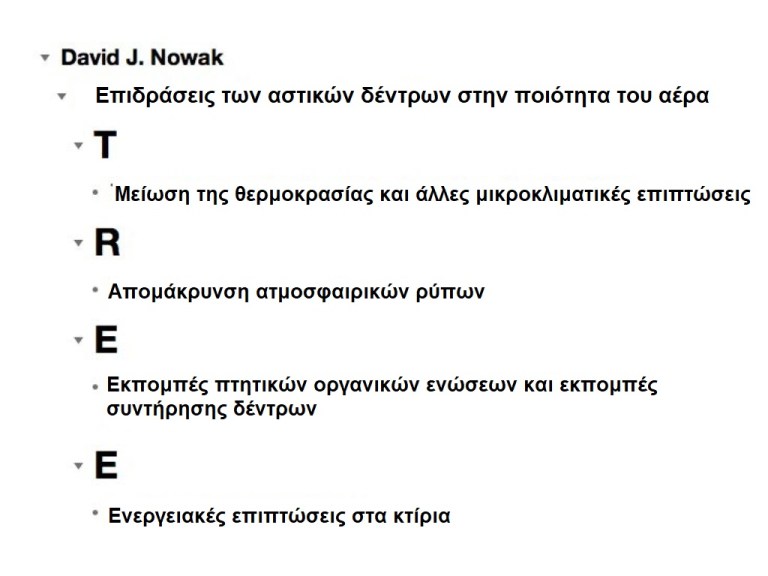 David J. Nowak

Επιδράσεις των αστικών δέντρων στην ποιότητα του αέρα

T

Μείωση της θερμοκρασίας και άλλες μικροκλιματικές επιπτώσεις

R

Απομάκρυνση ατμοσφαιρικών ρύπων

E

Εκπομπές πτητικών οργανικών ενώσεων και εκπομπές συντήρησης δέντρων

E

Ενεργειακές επιπτώσεις στα κτίρια